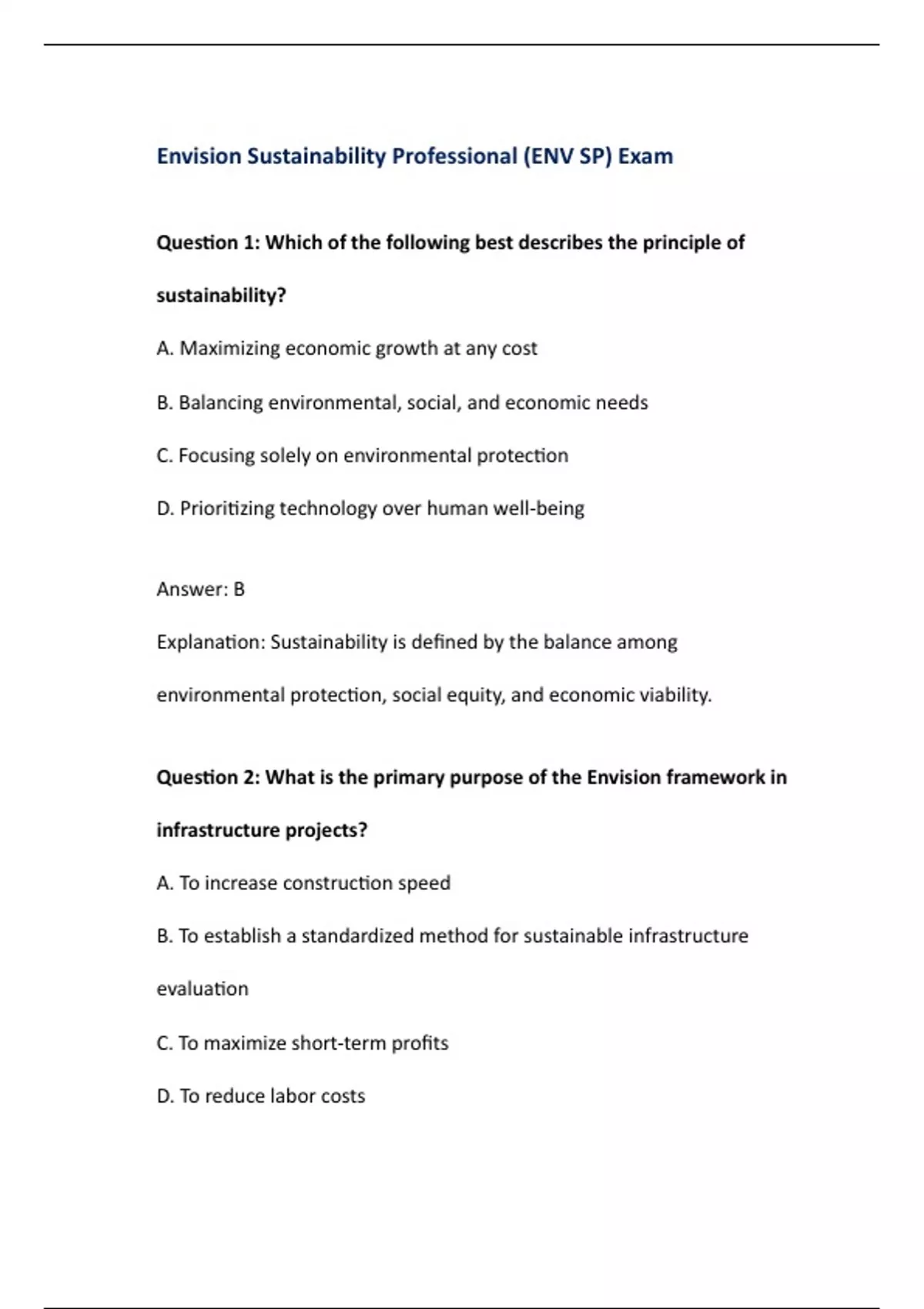 Envision Sustainability Professional (ENV SP) Exam

Question 1: Which of the following best describes the principle of sustainability?

A. Maximizing economic growth at any cost

B. Balancing environmental, social, and economic needs

C. Focusing solely on environmental protection

D. Prioritizing technology over human well-being

Answer: B

Explanation: Sustainability is defined by the balance among environmental protection, social equity, and economic viability.

Question 2: What is the primary purpose of the Envision framework in infrastructure projects?

A. To increase construction speed

B. To establish a standardized method for sustainable infrastructure evaluation

C. To maximize short-term profits

D. To reduce labor costs